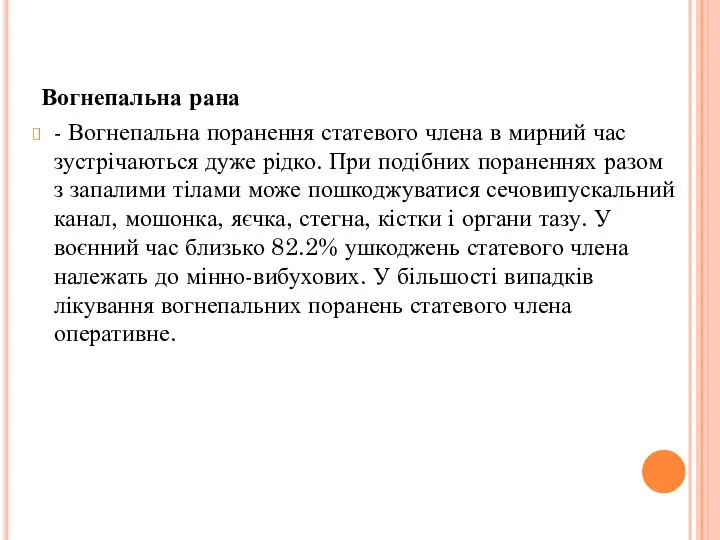 Вогнепальна рана

- Вогнепальна поранення статевого члена в мирний час зустрічаються дуже рідко. При подібних пораненнях разом з запалими тілами може пошкоджуватися сечовипускальний канал, мошонка, яєчка, стегна, кістки і органи тазу. У воєнний час близько 82.2% ушкоджень статевого члена належать до мінно-вибухових. У більшості випадків лікування вогнепальних поранень статевого члена оперативне.